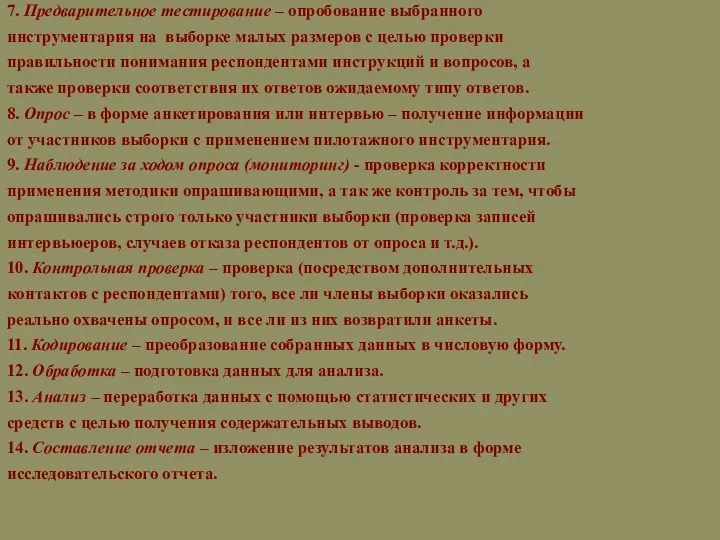 7. Предварительное тестирование – опробование выбранного инструментария на выборке малых размеров с целью проверки правильности понимания респондентами инструкций и вопросов, а также проверки соответствия их ответов ожидаемому типу ответов.
8. Опрос – в форме анкетирования или интервью – получение информации от участников выборки с применением пилотажного инструментария.
9. Наблюдение за ходом опроса (мониторинг) - проверка корректности применения методики опрашивающими, а так же контроль за тем, чтобы опрашивались строго только участники выборки (проверка записей интервьюеров, случаев отказа респондентов от опроса и т.д.).
10. Контрольная проверка – проверка (посредством дополнительных контактов с респондентами) того, все ли члены выборки оказались реально охвачены опросом, и все ли из них возвратили анкеты.
11. Кодирование – преобразование собранных данных в числовую форму.
12. Обработка – подготовка данных для анализа.
13. Анализ – переработка данных с помощью статистических и других средств с целью получения содержательных выводов.
14. Составление отчета – изложение результатов анализа в форме исследовательского отчета.